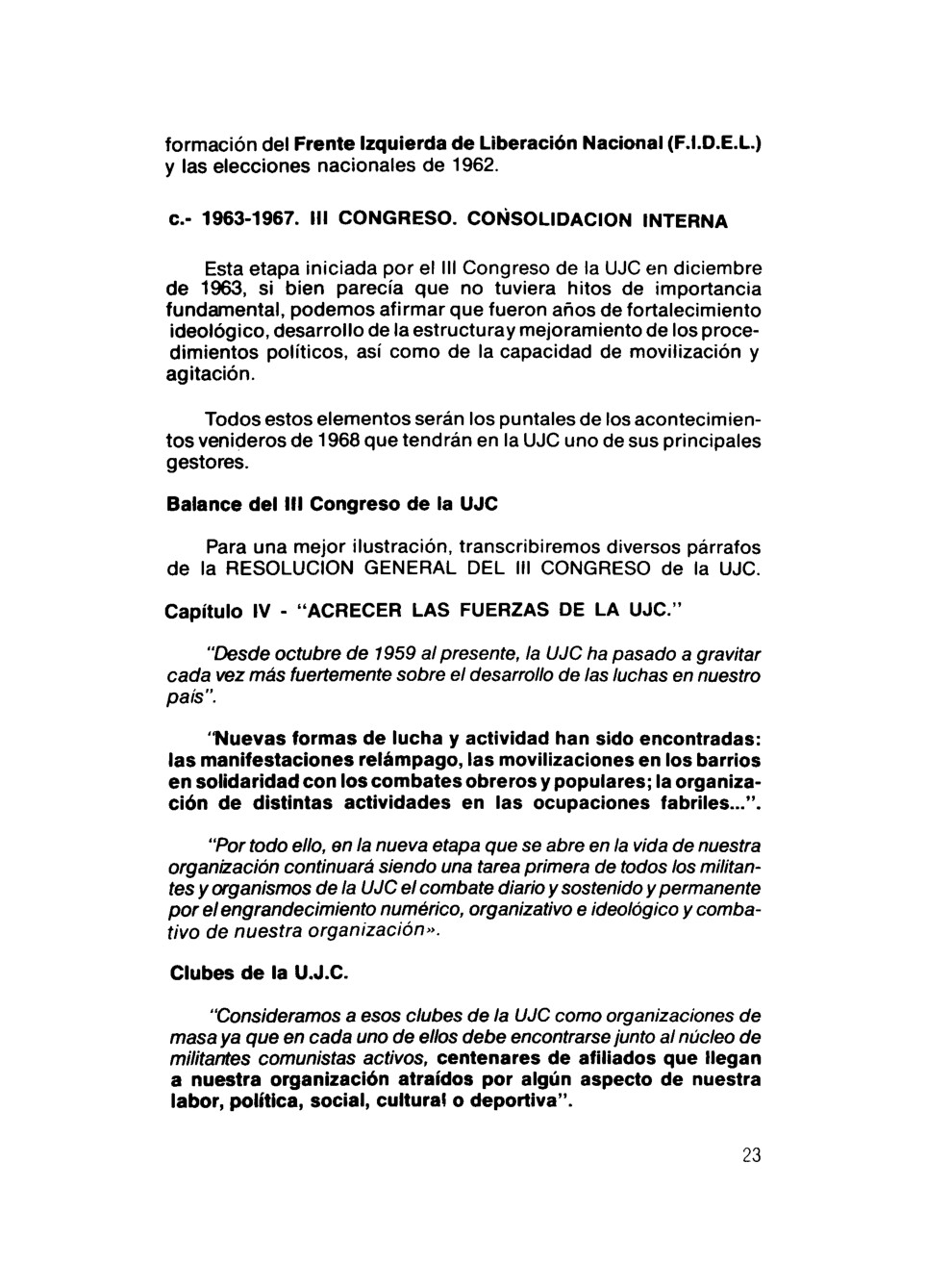 formación del Frente Izquierda de Liberación Nacional (F.I.D.E.L.) y las elecciones nacionales de 1962.

c.- 1963-1967. III CONGRESO. CONSOLIDACION INTERNA

Esta etapa iniciada por el III Congreso de la UJC en diciembre de 1963, si bien parecía que no tuviera hitos de importancia fundamental, podemos afirmar que fueron años de fortalecimiento ideológico, desarrollo de la estructuray mejoramiento de los procedimientos políticos, así como de la capacidad de movilización y agitación.

Todos estos elementos serán los puntales de los acontecimientos venideros de 1968 que tendrán en la UJC uno de sus principales gestores.

Balance del III Congreso de la UJC

Para una mejor ilustración, transcribiremos diversos párrafos de la RESOLUCION GENERAL DEL III CONGRESO de la UJC.

Capítulo IV - "ACRECER LAS FUERZAS DE LA UJC."

"Desde octubre de 1959 al presente, la UJC ha pasado a gravitar cada vez más fuertemente sobre el desarrollo de las luchas en nuestro país".

"Nuevas formas de lucha y actividad han sido encontradas: las manifestaciones relámpago, las movilizaciones en los barrios en solidaridad con los combates obreros y populares; la organización de distintas actividades en las ocupaciones fabriles...".

"Por todo ello, en la nueva etapa que se abre en la vida de nuestra organización continuará siendo una tarea primera de todos los militantes y organismos de la UJC el combate diario y sostenido y permanente por el engrandecimiento numérico, organizativo e ideológico y combativo de nuestra organización».

Clubes de la U.J.C.

"Consideramos a esos clubes de la UJC como organizaciones de masa ya que en cada uno de ellos debe encontrarse junto al núcleo de militantes comunistas activos, centenares de afiliados que llegan a nuestra organización atraídos por algún aspecto de nuestra labor, política, social, cultural o deportiva".

23